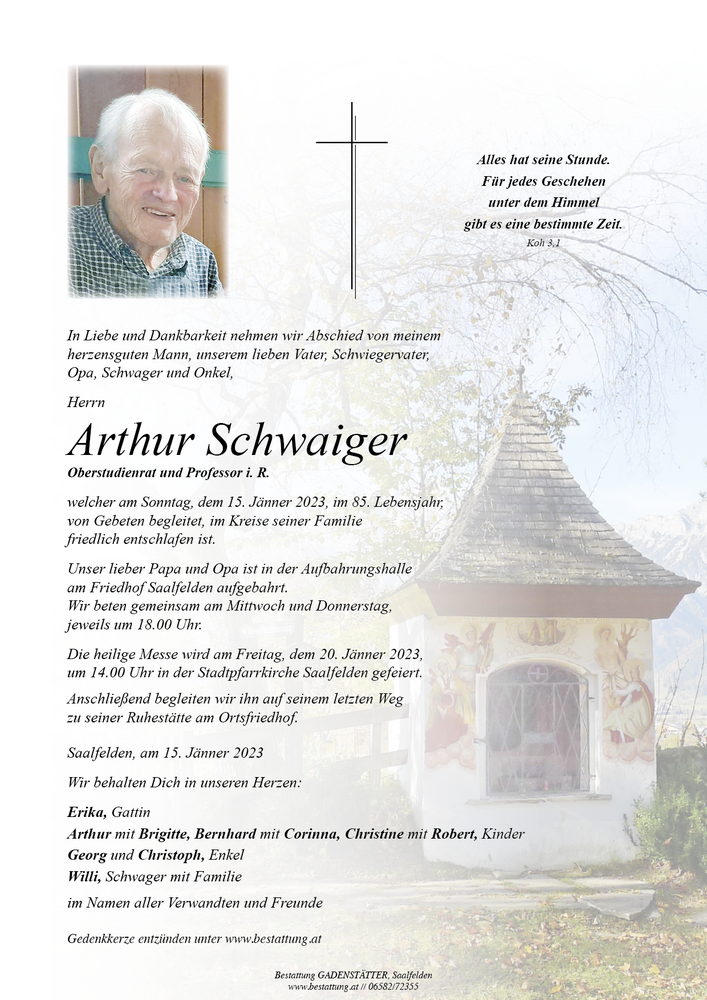 Alles hat seine Stunde.
Für jedes Geschehen
unter dem Himmel
gibt es eine bestimmte Zeit.
Koh 3,1

In Liebe und Dankbarkeit nehmen wir Abschied von meinem herzensguten Mann, unserem lieben Vater, Schwiegervater, Opa, Schwager und Onkel,

Herrn

Arthur Schwaiger

Oberstudienrat und Professor i. R.

welcher am Sonntag, dem 15. Jänner 2023, im 85. Lebensjahr, von Gebeten begleitet, im Kreise seiner Familie friedlich entschlafen ist.

Unser lieber Papa und Opa ist in der Aufbahrungshalle am Friedhof Saalfelden aufgebahrt.
Wir beten gemeinsam am Mittwoch und Donnerstag, jeweils um 18.00 Uhr.

Die heilige Messe wird am Freitag, dem 20. Jänner 2023, um 14.00 Uhr in der Stadtpfarrkirche Saalfelden gefeiert.

Anschließend begleiten wir ihn auf seinem letzten Weg zu seiner Ruhestätte am Ortsfriedhof.

Saalfelden, am 15. Jänner 2023

Wir behalten Dich in unseren Herzen:

Erika, Gattin
Arthur mit Brigitte, Bernhard mit Corinna, Christine mit Robert, Kinder
Georg und Christoph, Enkel
Willi, Schwager mit Familie
im Namen aller Verwandten und Freunde

Gedenkkerze entzünden unter www.bestattung.at

Bestattung GADENSTÄTTER, Saalfelden
www.bestattung.at // 06582/72355